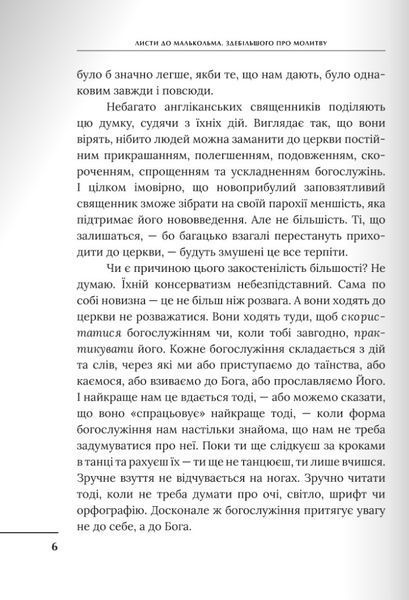 ЛИСТИ ДО МАЛЬКОЛЬМА. ЗДЕБІЛЬШОГО ПРО МОЛИТВУ

було б значно легше, якби те, що нам дають, було однаковим завжди і повсюди.

Небагато англіканських священників поділяють цю думку, судячи з їхніх дій. Виглядає так, що вони вірять, нібито людей можна заманити до церкви постійним прикрашанням, полегшенням, подовженням, скороченням, спрощенням та ускладненням богослужінь. І цілком імовірно, що новоприбулий заповзятливий священник зможе зібрати на своїй парохії меншість, яка підтримає його нововведення. Але не більшість. Ті, що залишаться, — бо багацько взагалі перестануть приходити до церкви, — будуть змушені це все терпіти.

Чи є причиною цього закостенілість більшості? Не думаю. Їхній консерватизм небезпідставний. Сама по собі новизна — це не більш ніж розвага. А вони ходять до церкви не розважатися. Вони ходять туди, щоб скористатися богослужінням чи, коли тобі завгодно, практикувати його. Кожне богослужіння складається з дій та слів, через які ми або приступаємо до таїнства, або каємося, або взиваємо до Бога, або прославляємо Його. І найкраще нам це вдається тоді, — або можемо сказати, що воно «спрацьовує» найкраще тоді, — коли форма богослужіння нам настільки знайома, що нам не треба задумуватися про неї. Поки ти ще слідкуєш за кроками в танці та рахуєш їх — ти ще не танцюєш, ти лише вчишся. Зручне взуття не відчувається на ногах. Зручно читати тоді, коли не треба думати про очі, світло, шрифт чи орфографію. Досконале ж богослужіння притягує увагу не до себе, а до Бога.

6